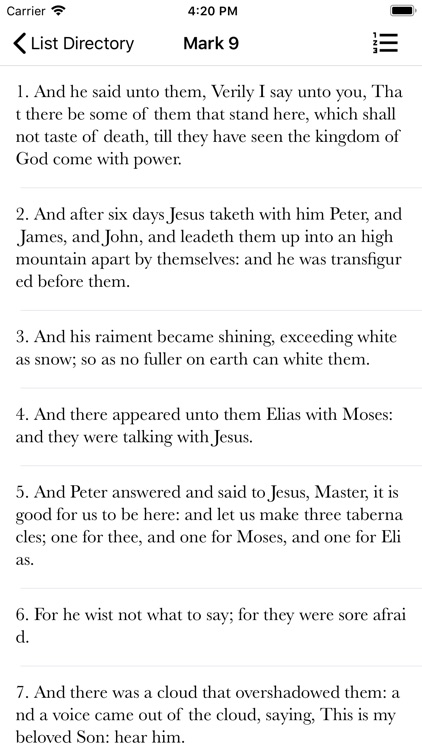 Carrier 4:20 PM

List Directory Mark 9

1. And he said unto them, Verily I say unto you, Tha t there be some of them that stand here, which shall not taste of death, till they have seen the kingdom of God come with power.

2. And after six days Jesus taketh with him Peter, and James, and John, and leadeth them up into an high mountain apart by themselves: and he was transfigur ed before them.

3. And his raiment became shining, exceeding white as snow; so as no fuller on earth can white them.

4. And there appeared unto them Elias with Moses: and they were talking with Jesus.

5. And Peter answered and said to Jesus, Master, it is good for us to be here: and let us make three taberna cles; one for thee, and one for Moses, and one for Eli as.

6. For he wist not what to say; for they were sore afrai d.

7. And there was a cloud that overshadowed them: a nd a voice came out of the cloud, saying, This is my beloved Son: hear him.